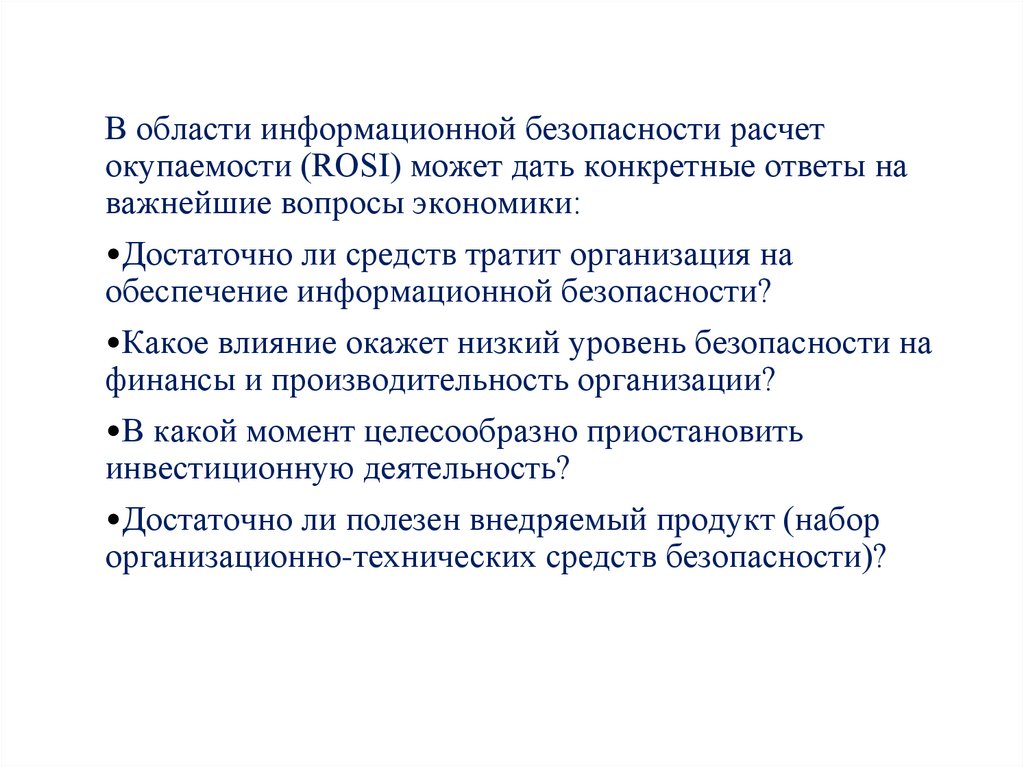 В области информационной безопасности расчет окупаемости (ROSI) может дать конкретные ответы на важнейшие вопросы экономики:

•Достаточно ли средств тратит организация на обеспечение информационной безопасности?

•Какое влияние окажет низкий уровень безопасности на финансы и производительность организации?

•В какой момент целесообразно приостановить инвестиционную деятельность?

•Достаточно ли полезен внедряемый продукт (набор организационно-технических средств безопасности)?